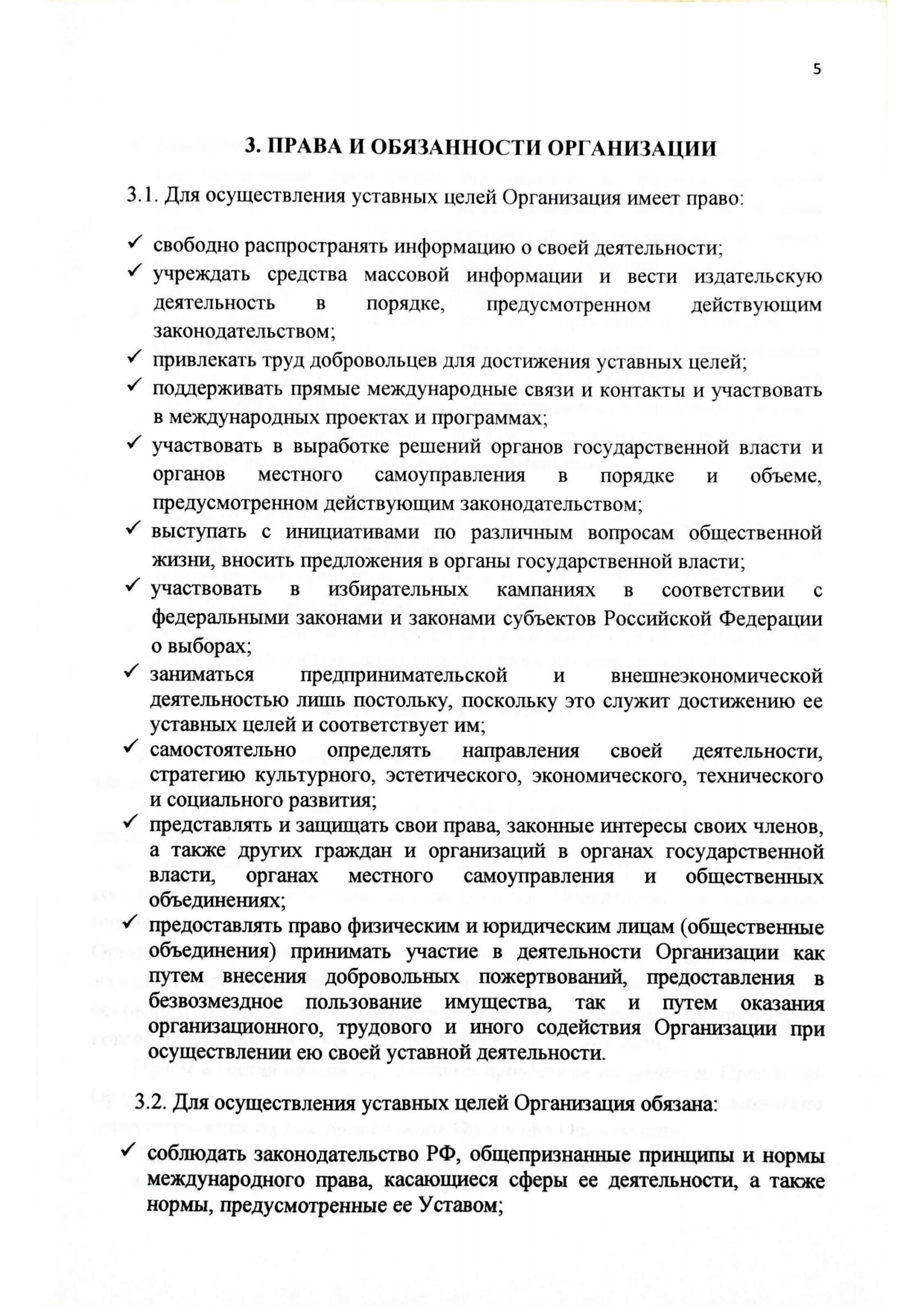 5

3. ПРАВА И ОБЯЗАННОСТИ ОРГАНИЗАЦИИ

3.1. Для осуществления уставных целей Организация имеет право:

✓ свободно распространять информацию о своей деятельности;
✓ учреждать средства массовой информации и вести издательскую деятельность в порядке, предусмотренном действующим законодательством;
✓ привлекать труд добровольцев для достижения уставных целей;
✓ поддерживать прямые международные связи и контакты и участвовать в международных проектах и программах;
✓ участвовать в выработке решений органов государственной власти и органов местного самоуправления в порядке и объеме, предусмотренном действующим законодательством;
✓ выступать с инициативами по различным вопросам общественной жизни, вносить предложения в органы государственной власти;
✓ участвовать в избирательных кампаниях в соответствии с федеральными законами и законами субъектов Российской Федерации о выборах;
✓ заниматься предпринимательской и внешнеэкономической деятельностью лишь постольку, поскольку это служит достижению ее уставных целей и соответствует им;
✓ самостоятельно определять направления своей деятельности, стратегию культурного, эстетического, экономического, технического и социального развития;
✓ представлять и защищать свои права, законные интересы своих членов, а также других граждан и организаций в органах государственной власти, органах местного самоуправления и общественных объединениях;
✓ предоставлять право физическим и юридическим лицам (общественные объединения) принимать участие в деятельности Организации как путем внесения добровольных пожертвований, предоставления в безвозмездное пользование имущества, так и путем оказания организационного, трудового и иного содействия Организации при осуществлении ею своей уставной деятельности.

3.2. Для осуществления уставных целей Организация обязана:

✓ соблюдать законодательство РФ, общепризнанные принципы и нормы международного права, касающиеся сферы ее деятельности, а также нормы, предусмотренные ее Уставом;